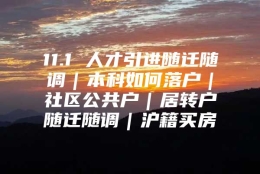 11.1 人才引进随迁随调｜本科如何落户｜社区公共户｜居转户随迁随调｜沪籍买房